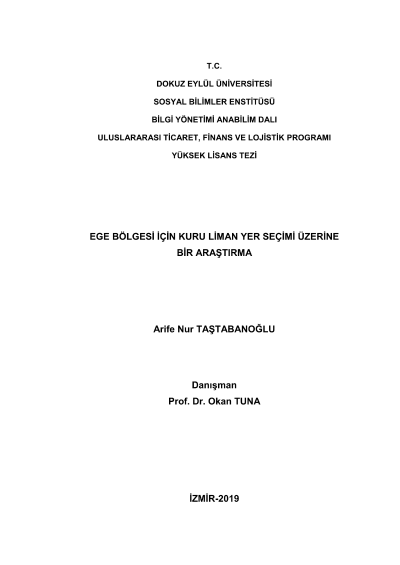 T.C.
DOKUZ EYLÜL ÜNİVERSİTESİ
SOSYAL BİLİMLER ENSTİTÜSÜ
BİLGİ YÖNETİMİ ANABİLİM DALI
ULUSLARARASI TİCARET, FİNANS VE LOJİSTİK PROGRAMI
YÜKSEK LİSANS TEZİ

EGE BÖLGESİ İÇİN KURU LİMAN YER SEÇİMİ ÜZERİNE
BİR ARAŞTIRMA

Arife Nur TAŞTABANOĞLU

Danışman
Prof. Dr. Okan TUNA

İZMİR-2019